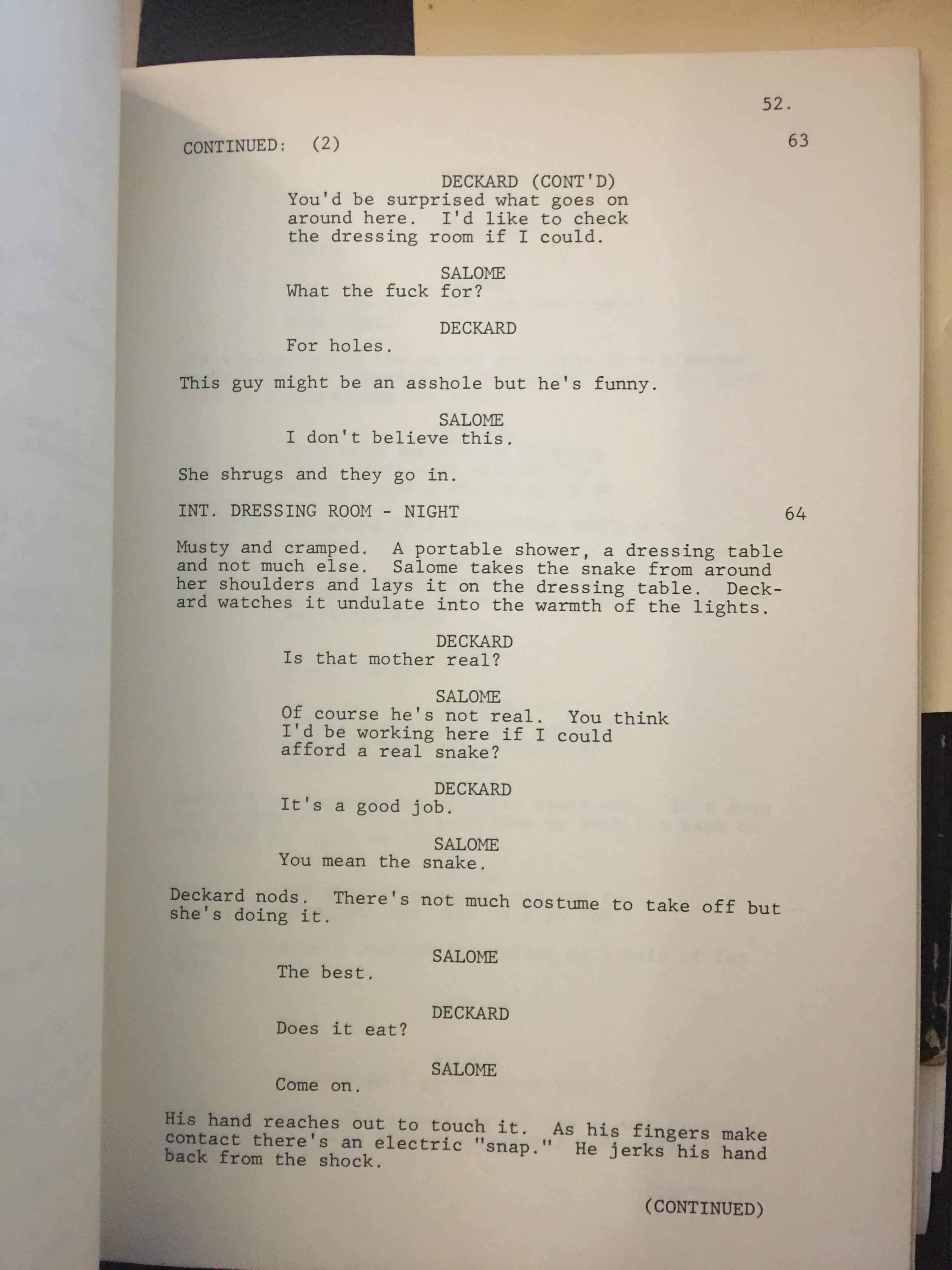 52.

CONTINUED: (2) 63

DECKARD (CONT'D)
You'd be surprised what goes on around here. I'd like to check the dressing room if I could.

SALOME
What the fuck for?

DECKARD
For holes.

This guy might be an asshole but he's funny.

SALOME
I don't believe this.

She shrugs and they go in.

INT. DRESSING ROOM - NIGHT 64

Musty and cramped. A portable shower, a dressing table and not much else. Salome takes the snake from around her shoulders and lays it on the dressing table. Deckard watches it undulate into the warmth of the lights.

DECKARD
Is that mother real?

SALOME
Of course he's not real. You think I'd be working here if I could afford a real snake?

DECKARD
It's a good job.

SALOME
You mean the snake.

Deckard nods. There's not much costume to take off but she's doing it.

SALOME
The best.

DECKARD
Does it eat?

SALOME
Come on.

His hand reaches out to touch it. As his fingers make contact there's an electric "snap." He jerks his hand back from the shock.

(CONTINUED)